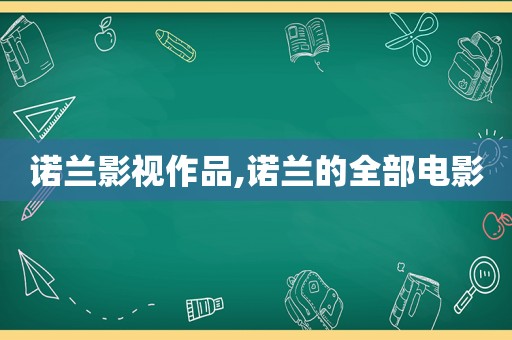 诺兰影视作品,诺兰的全部电影